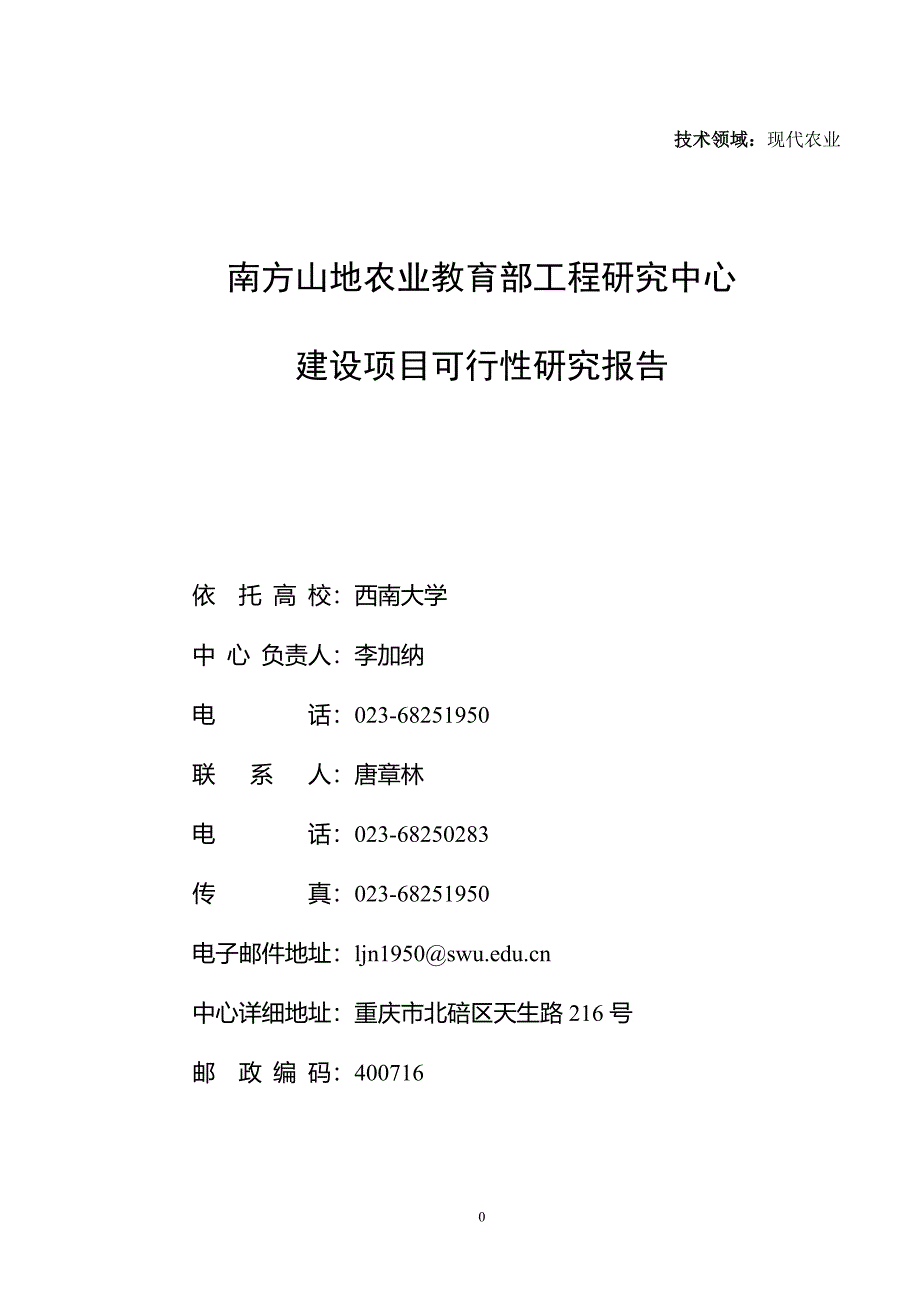 技术领域：现代农业

南方山地农业教育部工程研究中心

建设项目可行性研究报告

依 托 高 校：西南大学

中 心 负责人：李加纳

电 话：023-68251950

联 系 人：唐章林

电 话：023-68250283

传 真：023-68251950

电子邮件地址：ljn1950@swu.edu.cn

中心详细地址：重庆市北碚区天生路 216 号

邮 政 编 码：400716

0